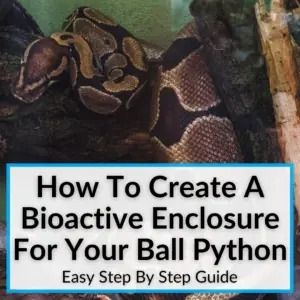 How To Create A Bioactive Enclosure For Your Ball Python

Easy Step By Step Guide